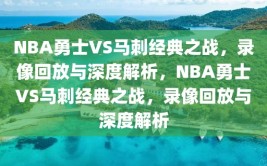 NBA勇士VS马刺经典之战，录像回放与深度解析，NBA勇士VS马刺经典之战，录像回放与深度解析